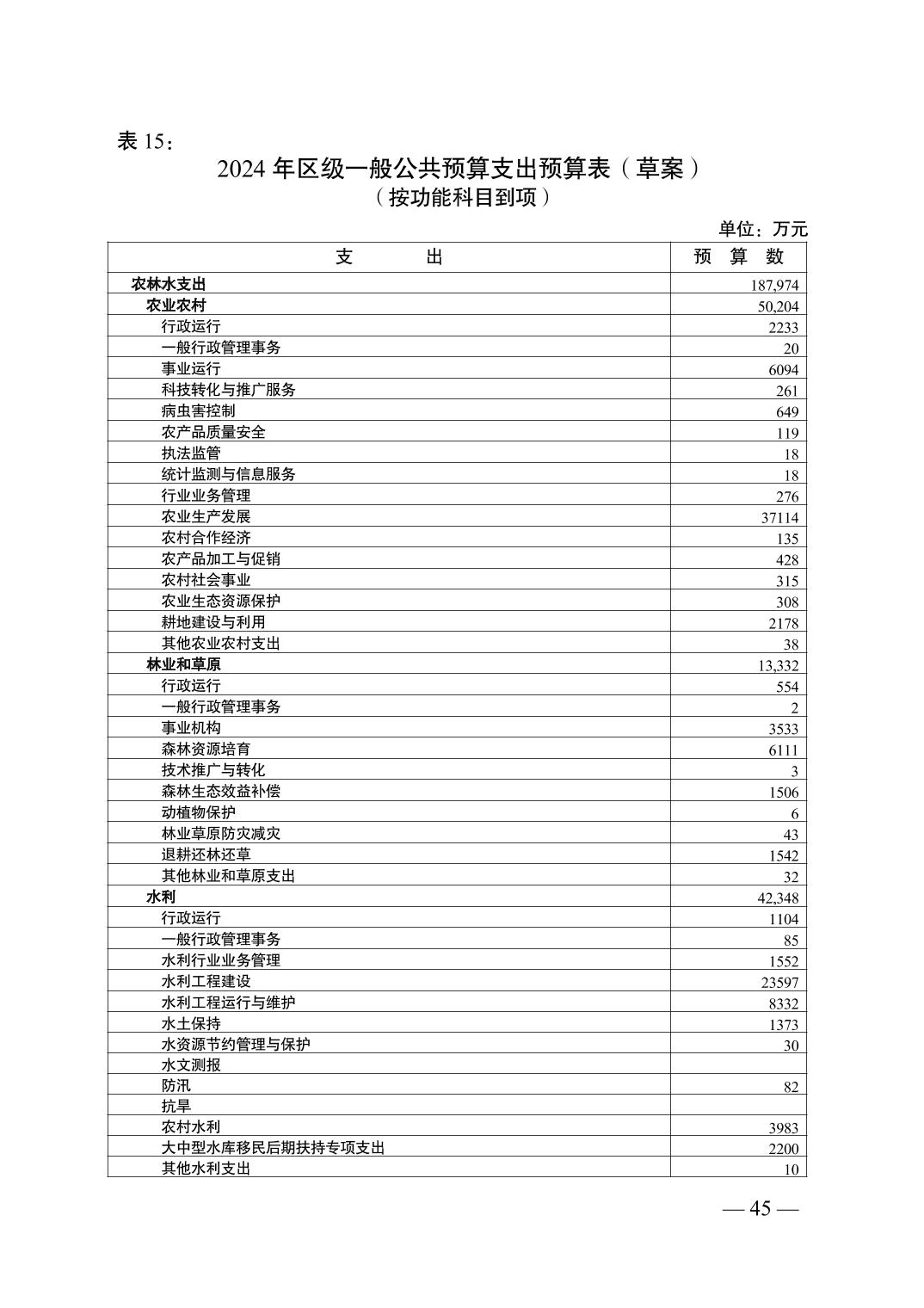 表 15：

2024 年区级一般公共预算支出预算表（草案）
（按功能科目到项）

单位：万元

| 支　　出 | 预　算　数 |
|---|---|
| 农林水支出 | 187,974 |
| 农业农村 | 50,204 |
| 行政运行 | 2233 |
| 一般行政管理事务 | 20 |
| 事业运行 | 6094 |
| 科技转化与推广服务 | 261 |
| 病虫害控制 | 649 |
| 农产品质量安全 | 119 |
| 执法监管 | 18 |
| 统计监测与信息服务 | 18 |
| 行业业务管理 | 276 |
| 农业生产发展 | 37114 |
| 农村合作经济 | 135 |
| 农产品加工与促销 | 428 |
| 农村社会事业 | 315 |
| 农业生态资源保护 | 308 |
| 耕地建设与利用 | 2178 |
| 其他农业农村支出 | 38 |
| 林业和草原 | 13,332 |
| 行政运行 | 554 |
| 一般行政管理事务 | 2 |
| 事业机构 | 3533 |
| 森林资源培育 | 6111 |
| 技术推广与转化 | 3 |
| 森林生态效益补偿 | 1506 |
| 动植物保护 | 6 |
| 林业草原防灾减灾 | 43 |
| 退耕还林还草 | 1542 |
| 其他林业和草原支出 | 32 |
| 水利 | 42,348 |
| 行政运行 | 1104 |
| 一般行政管理事务 | 85 |
| 水利行业业务管理 | 1552 |
| 水利工程建设 | 23597 |
| 水利工程运行与维护 | 8332 |
| 水土保持 | 1373 |
| 水资源节约管理与保护 | 30 |
| 水文测报 | |
| 防汛 | 82 |
| 抗旱 | |
| 农村水利 | 3983 |
| 大中型水库移民后期扶持专项支出 | 2200 |
| 其他水利支出 | 10 |

— 45 —